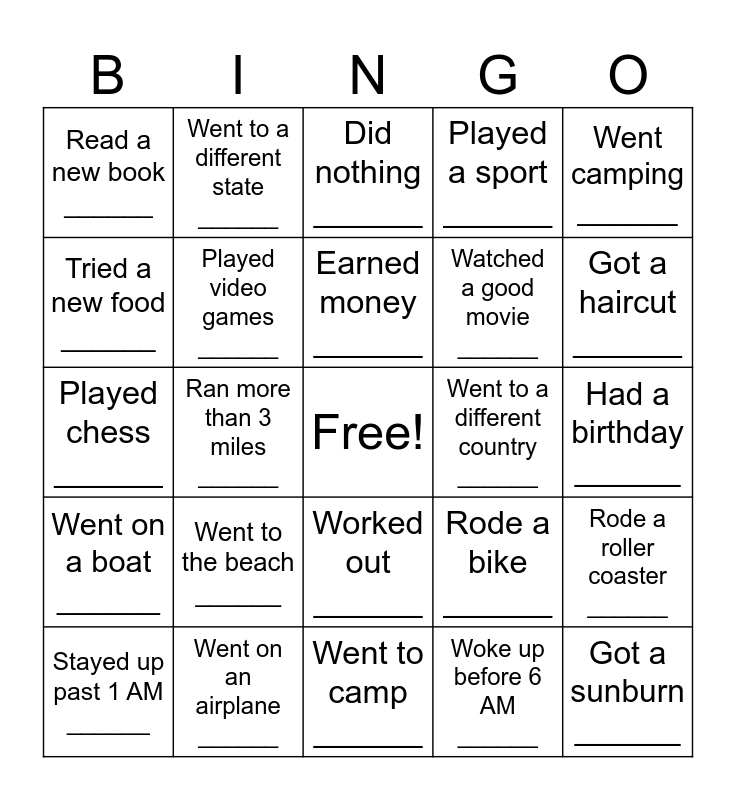 | B | I | N | G | O |
|---|---|---|---|---|
| Read a new book ______ | Went to a different state ______ | Did nothing ______ | Played a sport ______ | Went camping ______ |
| Tried a new food ______ | Played video games ______ | Earned money ______ | Watched a good movie ______ | Got a haircut ______ |
| Played chess ______ | Ran more than 3 miles ______ | Free! | Went to a different country ______ | Had a birthday ______ |
| Went on a boat ______ | Went to the beach ______ | Worked out ______ | Rode a bike ______ | Rode a roller coaster ______ |
| Stayed up past 1 AM ______ | Went on an airplane ______ | Went to camp ______ | Woke up before 6 AM ______ | Got a sunburn ______ |